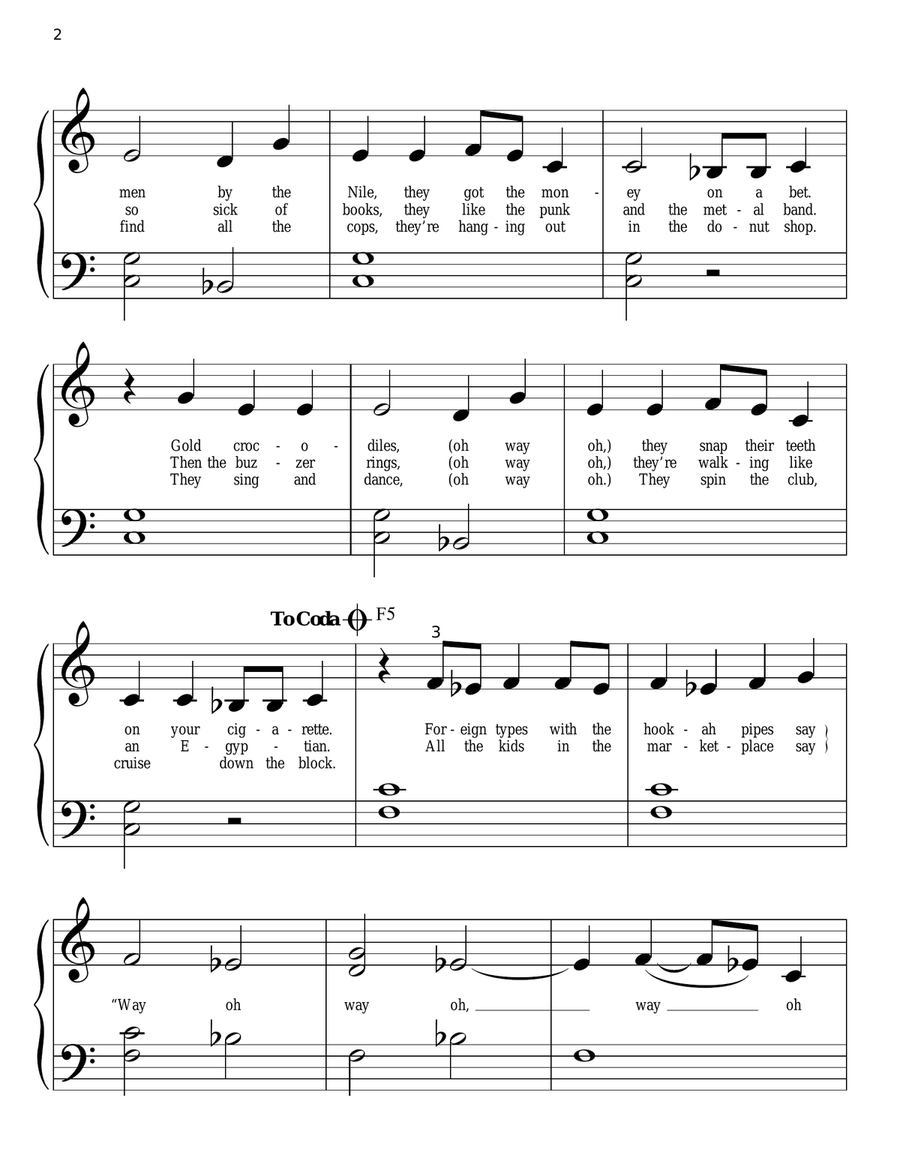 2

men by the Nile, they got the mon - ey on a bet.
so sick of books, they like the punk and the met - al band.
find all the cops, they're hang - ing out in the do - nut shop.

Gold croc - o - diles, (oh way oh,) they snap their teeth
Then the buz - zer rings, (oh way oh,) they're walk - ing like
They sing and dance, (oh way oh.) They spin the club,

To Coda F5
3
on your cig - a - rette. For - eign types with the hook - ah pipes say
an E - gyp - tian. All the kids in the mar - ket - place say
cruise down the block.

"Way oh way oh, way oh